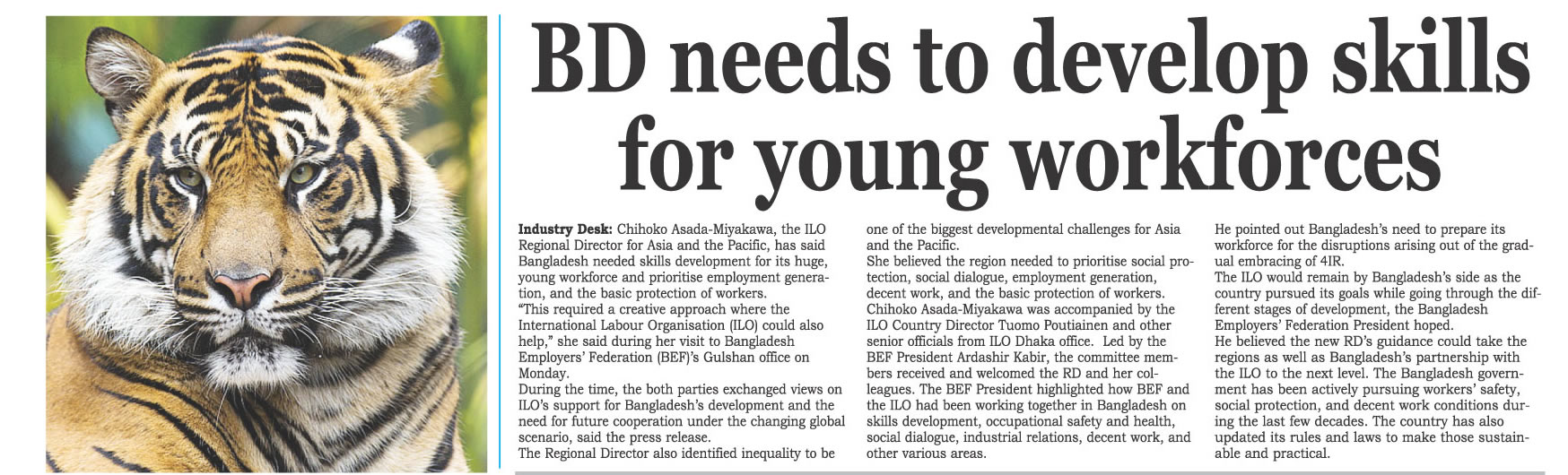 BD needs to develop skills for young workforces

Industry Desk: Chihoko Asada-Miyakawa, the ILO Regional Director for Asia and the Pacific, has said Bangladesh needed skills development for its huge, young workforce and prioritise employment generation, and the basic protection of workers.

"This required a creative approach where the International Labour Organisation (ILO) could also help," she said during her visit to Bangladesh Employers' Federation (BEF)'s Gulshan office on Monday.

During the time, the both parties exchanged views on ILO's support for Bangladesh's development and the need for future cooperation under the changing global scenario, said the press release.

The Regional Director also identified inequality to be one of the biggest developmental challenges for Asia and the Pacific.

She believed the region needed to prioritise social protection, social dialogue, employment generation, decent work, and the basic protection of workers.

Chihoko Asada-Miyakawa was accompanied by the ILO Country Director Tuomo Poutiainen and other senior officials from ILO Dhaka office. Led by the BEF President Ardashir Kabir, the committee members received and welcomed the RD and her colleagues. The BEF President highlighted how BEF and the ILO had been working together in Bangladesh on skills development, occupational safety and health, social dialogue, industrial relations, decent work, and other various areas.

He pointed out Bangladesh's need to prepare its workforce for the disruptions arising out of the gradual embracing of 4IR.

The ILO would remain by Bangladesh's side as the country pursued its goals while going through the different stages of development, the Bangladesh Employers' Federation President hoped.

He believed the new RD's guidance could take the regions as well as Bangladesh's partnership with the ILO to the next level. The Bangladesh government has been actively pursuing workers' safety, social protection, and decent work conditions during the last few decades. The country has also updated its rules and laws to make those sustainable and practical.